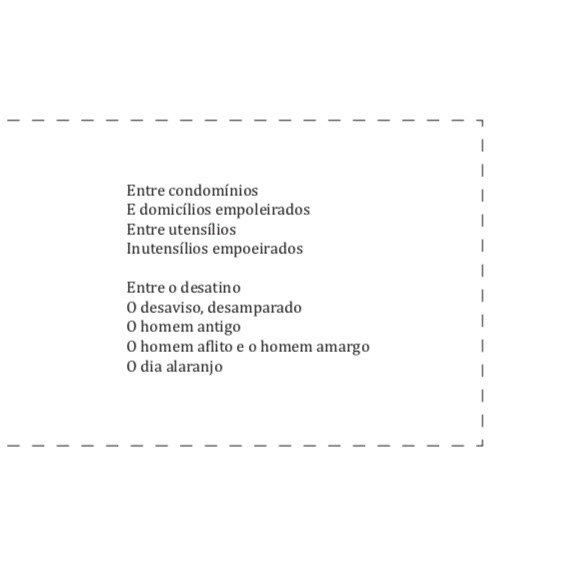 Entre condomínios
E domicílios empoleirados
Entre utensílios
Inutensílios empoeirados

Entre o desatino
O desaviso, desamparado
O homem antigo
O homem aflito e o homem amargo
O dia alaranjo